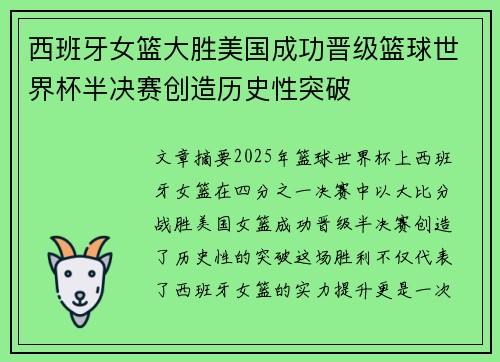 西班牙女篮大胜美国成功晋级篮球世界杯半决赛创造历史性突破

文章摘要2025年篮球世界杯上西班牙女篮在四分之一决赛中以大比分战胜美国女篮成功晋级半决赛创造了历史性的突破这场胜利不仅代表了西班牙女篮的实力提升更是一次